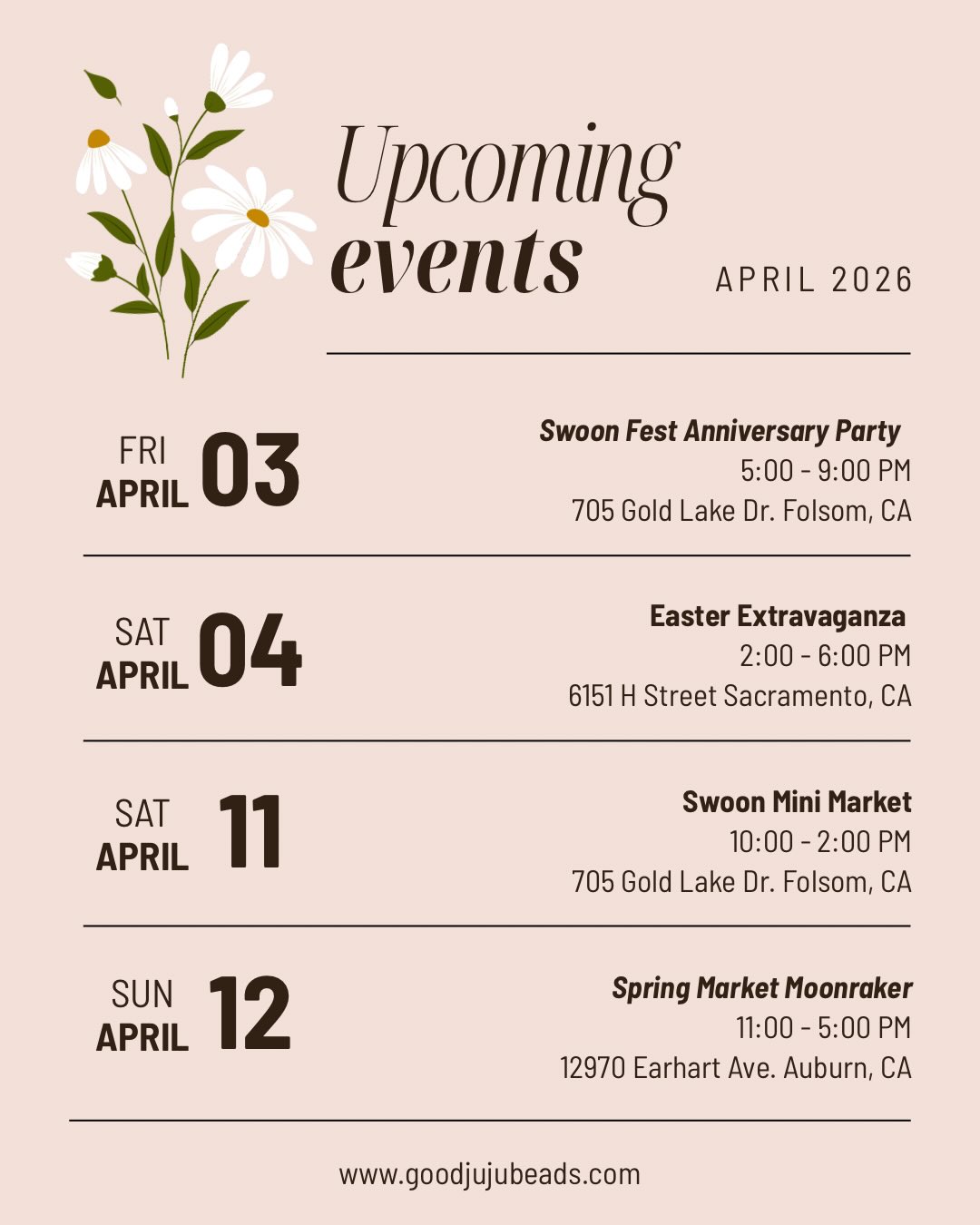 Upcoming events

APRIL 2026

FRI APRIL 03

Swoon Fest Anniversary Party
5:00 - 9:00 PM
705 Gold Lake Dr. Folsom, CA

SAT APRIL 04

Easter Extravaganza
2:00 - 6:00 PM
6151 H Street Sacramento, CA

SAT APRIL 11

Swoon Mini Market
10:00 - 2:00 PM
705 Gold Lake Dr. Folsom, CA

SUN APRIL 12

Spring Market Moonraker
11:00 - 5:00 PM
12970 Earhart Ave. Auburn, CA

www.goodjujubeads.com